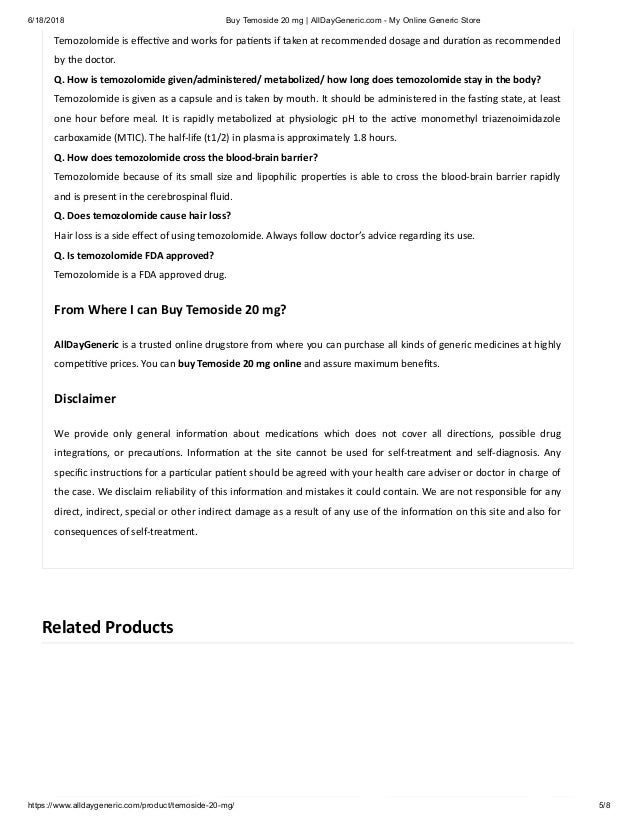 6/18/2018 Buy Temoside 20 mg | AllDayGeneric.com - My Online Generic Store

Temozolomide is effective and works for patients if taken at recommended dosage and duration as recommended by the doctor.

Q. How is temozolomide given/administered/ metabolized/ how long does temozolomide stay in the body?

Temozolomide is given as a capsule and is taken by mouth. It should be administered in the fasting state, at least one hour before meal. It is rapidly metabolized at physiologic pH to the active monomethyl triazenoimidazole carboxamide (MTIC). The half-life (t1/2) in plasma is approximately 1.8 hours.

Q. How does temozolomide cross the blood-brain barrier?

Temozolomide because of its small size and lipophilic properties is able to cross the blood-brain barrier rapidly and is present in the cerebrospinal fluid.

Q. Does temozolomide cause hair loss?

Hair loss is a side effect of using temozolomide. Always follow doctor's advice regarding its use.

Q. Is temozolomide FDA approved?

Temozolomide is a FDA approved drug.

From Where I can Buy Temoside 20 mg?

AllDayGeneric is a trusted online drugstore from where you can purchase all kinds of generic medicines at highly competitive prices. You can buy Temoside 20 mg online and assure maximum benefits.

Disclaimer

We provide only general information about medications which does not cover all directions, possible drug integrations, or precautions. Information at the site cannot be used for self-treatment and self-diagnosis. Any specific instructions for a particular patient should be agreed with your health care adviser or doctor in charge of the case. We disclaim reliability of this information and mistakes it could contain. We are not responsible for any direct, indirect, special or other indirect damage as a result of any use of the information on this site and also for consequences of self-treatment.

Related Products

https://www.alldaygeneric.com/product/temoside-20-mg/ 5/8